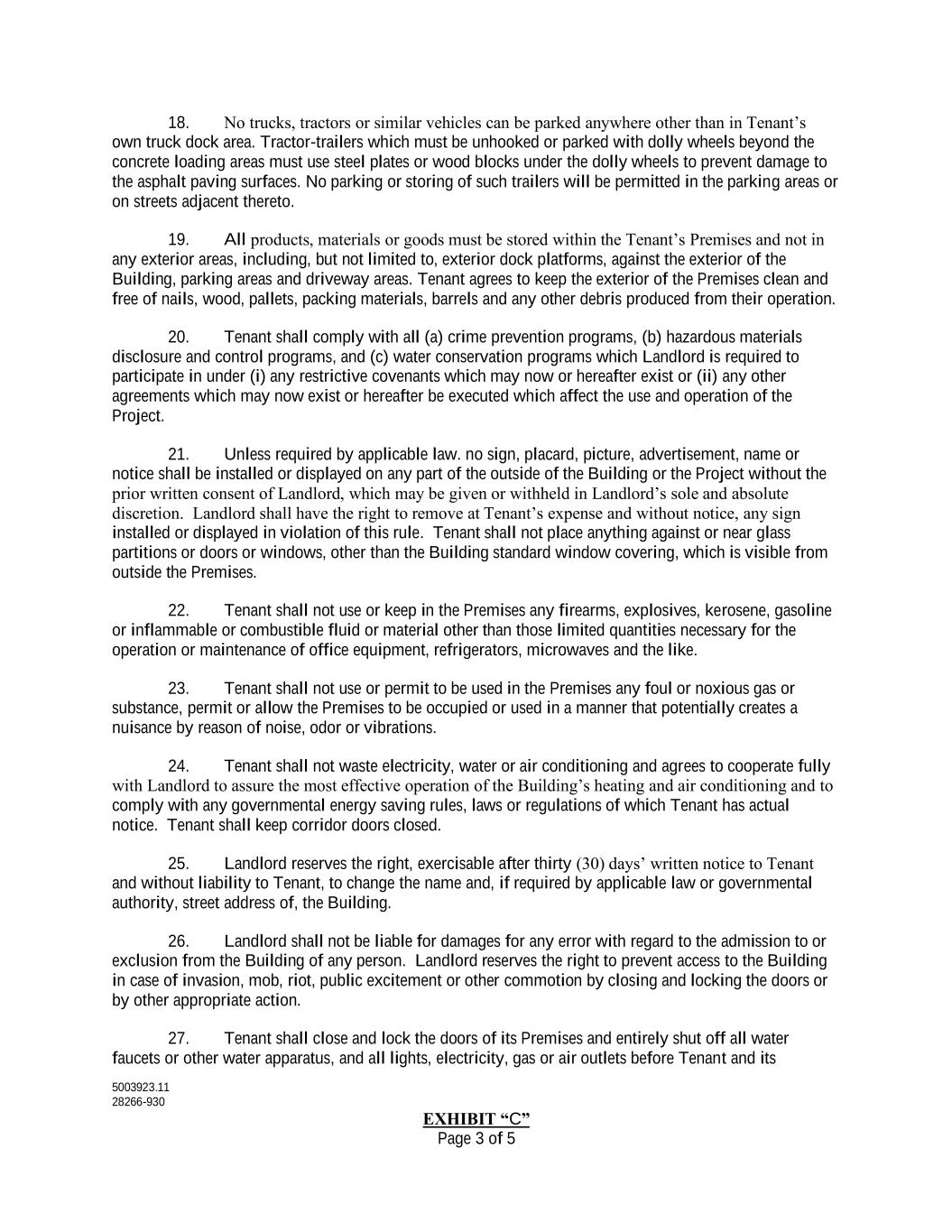 18. No trucks, tractors or similar vehicles can be parked anywhere other than in Tenant's own truck dock area. Tractor-trailers which must be unhooked or parked with dolly wheels beyond the concrete loading areas must use steel plates or wood blocks under the dolly wheels to prevent damage to the asphalt paving surfaces. No parking or storing of such trailers will be permitted in the parking areas or on streets adjacent thereto.

19. All products, materials or goods must be stored within the Tenant's Premises and not in any exterior areas, including, but not limited to, exterior dock platforms, against the exterior of the Building, parking areas and driveway areas. Tenant agrees to keep the exterior of the Premises clean and free of nails, wood, pallets, packing materials, barrels and any other debris produced from their operation.

20. Tenant shall comply with all (a) crime prevention programs, (b) hazardous materials disclosure and control programs, and (c) water conservation programs which Landlord is required to participate in under (i) any restrictive covenants which may now or hereafter exist or (ii) any other agreements which may now exist or hereafter be executed which affect the use and operation of the Project.

21. Unless required by applicable law. no sign, placard, picture, advertisement, name or notice shall be installed or displayed on any part of the outside of the Building or the Project without the prior written consent of Landlord, which may be given or withheld in Landlord's sole and absolute discretion. Landlord shall have the right to remove at Tenant's expense and without notice, any sign installed or displayed in violation of this rule. Tenant shall not place anything against or near glass partitions or doors or windows, other than the Building standard window covering, which is visible from outside the Premises.

22. Tenant shall not use or keep in the Premises any firearms, explosives, kerosene, gasoline or inflammable or combustible fluid or material other than those limited quantities necessary for the operation or maintenance of office equipment, refrigerators, microwaves and the like.

23. Tenant shall not use or permit to be used in the Premises any foul or noxious gas or substance, permit or allow the Premises to be occupied or used in a manner that potentially creates a nuisance by reason of noise, odor or vibrations.

24. Tenant shall not waste electricity, water or air conditioning and agrees to cooperate fully with Landlord to assure the most effective operation of the Building's heating and air conditioning and to comply with any governmental energy saving rules, laws or regulations of which Tenant has actual notice. Tenant shall keep corridor doors closed.

25. Landlord reserves the right, exercisable after thirty (30) days' written notice to Tenant and without liability to Tenant, to change the name and, if required by applicable law or governmental authority, street address of, the Building.

26. Landlord shall not be liable for damages for any error with regard to the admission to or exclusion from the Building of any person. Landlord reserves the right to prevent access to the Building in case of invasion, mob, riot, public excitement or other commotion by closing and locking the doors or by other appropriate action.

27. Tenant shall close and lock the doors of its Premises and entirely shut off all water faucets or other water apparatus, and all lights, electricity, gas or air outlets before Tenant and its

5003923.11
28266-930

EXHIBIT "C"
Page 3 of 5